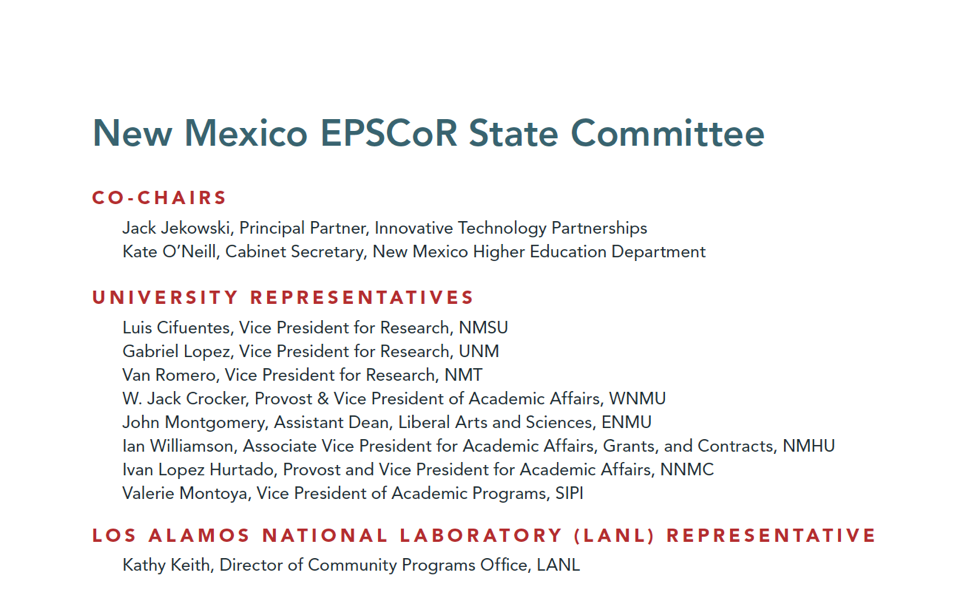 New Mexico EPSCoR State Committee

CO-CHAIRS

Jack Jekowski, Principal Partner, Innovative Technology Partnerships
Kate O'Neill, Cabinet Secretary, New Mexico Higher Education Department

UNIVERSITY REPRESENTATIVES

Luis Cifuentes, Vice President for Research, NMSU
Gabriel Lopez, Vice President for Research, UNM
Van Romero, Vice President for Research, NMT
W. Jack Crocker, Provost & Vice President of Academic Affairs, WNMU
John Montgomery, Assistant Dean, Liberal Arts and Sciences, ENMU
Ian Williamson, Associate Vice President for Academic Affairs, Grants, and Contracts, NMHU
Ivan Lopez Hurtado, Provost and Vice President for Academic Affairs, NNMC
Valerie Montoya, Vice President of Academic Programs, SIPI

LOS ALAMOS NATIONAL LABORATORY (LANL) REPRESENTATIVE

Kathy Keith, Director of Community Programs Office, LANL